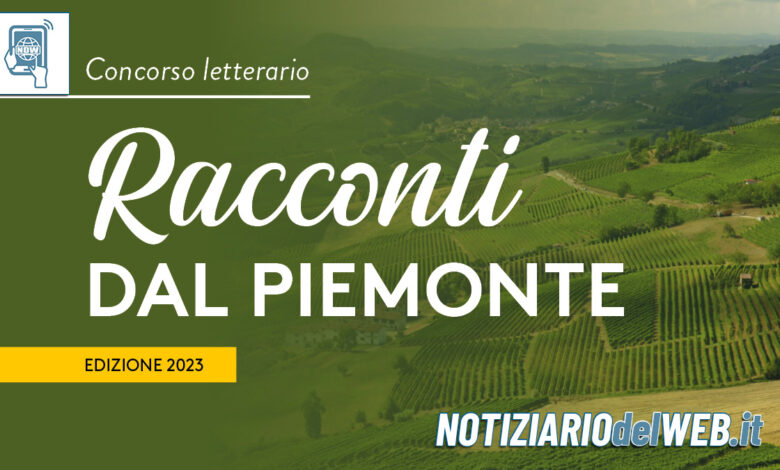 NDW

Concorso letterario

Racconti
DAL PIEMONTE

EDIZIONE 2023

NOTIZIARIOdelWEB.it